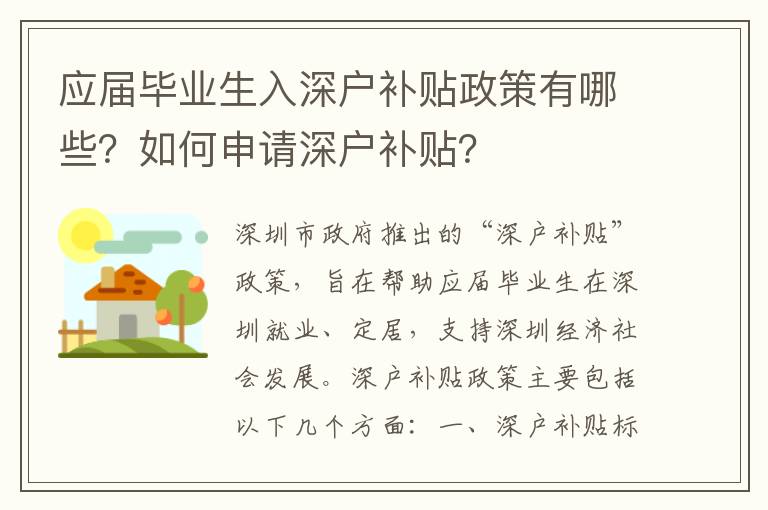 应届毕业生入深户补贴政策有哪些？如何申请深户补贴？

深圳市政府推出的“深户补贴”政策，旨在帮助应届毕业生在深圳就业、定居，支持深圳经济社会发展。深户补贴政策主要包括以下几个方面：一、深户补贴标